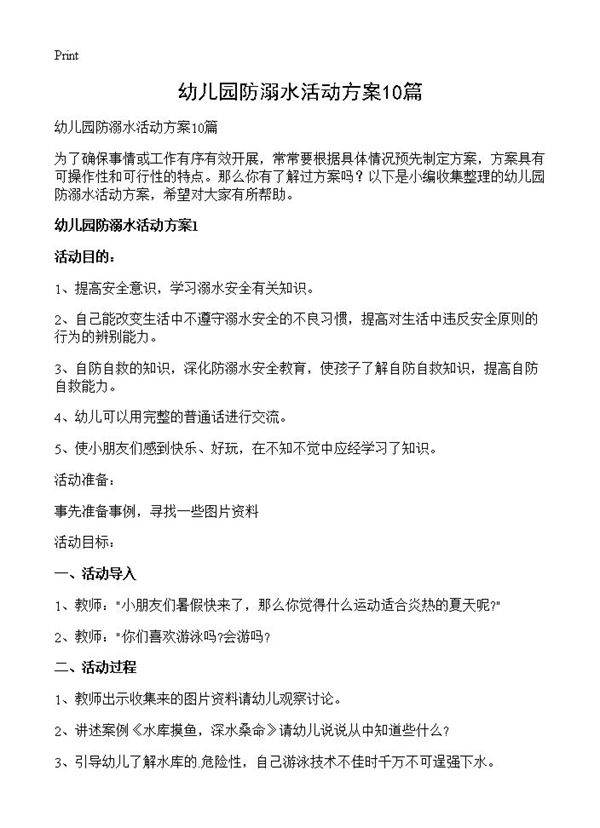 Print

幼儿园防溺水活动方案10篇

幼儿园防溺水活动方案10篇

为了确保事情或工作有序有效开展，常常要根据具体情况预先制定方案，方案具有可操作性和可行性的特点。那么你有了解过方案吗？以下是小编收集整理的幼儿园防溺水活动方案，希望对大家有所帮助。

幼儿园防溺水活动方案1

活动目的：

1、提高安全意识，学习溺水安全有关知识。

2、自己能改变生活中不遵守溺水安全的不良习惯，提高对生活中违反安全原则的行为的辨别能力。

3、自防自救的知识，深化防溺水安全教育，使孩子了解自防自救知识，提高自防自救能力。

4、幼儿可以用完整的普通话进行交流。

5、使小朋友们感到快乐、好玩，在不知不觉中应经学习了知识。

活动准备：

事先准备事例，寻找一些图片资料

活动目标：

一、活动导入

1、教师："小朋友们暑假快来了，那么你觉得什么运动适合炎热的夏天呢?"

2、教师："你们喜欢游泳吗?会游吗?

二、活动过程

1、教师出示收集来的图片资料请幼儿观察讨论。

2、讲述案例《水库摸鱼，深水桑命》请幼儿说说从中知道些什么？

3、引导幼儿了解水库的危险性，自己游泳技术不佳时千万不可逞强下水。